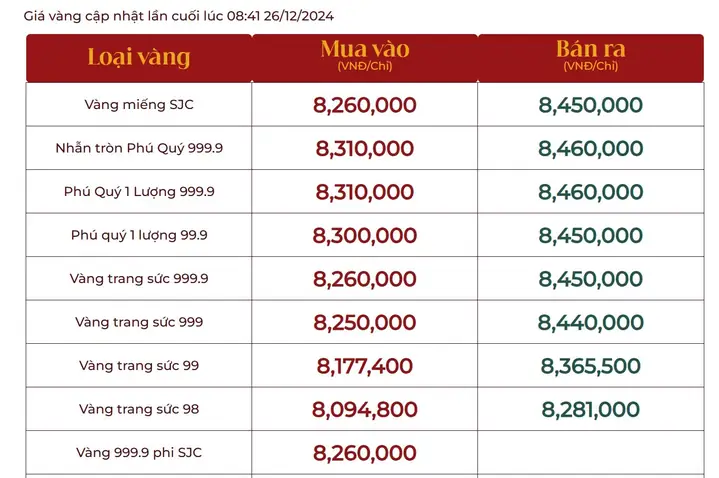 Giá vàng cập nhật lần cuối lúc 08:41 26/12/2024

| Loại vàng | Mua vào (VNĐ/Chỉ) | Bán ra (VNĐ/Chỉ) |
|---|---|---|
| Vàng miếng SJC | 8,260,000 | 8,450,000 |
| Nhẫn tròn Phú Quý 999.9 | 8,310,000 | 8,460,000 |
| Phú Quý 1 Lượng 999.9 | 8,310,000 | 8,460,000 |
| Phú quý 1 lượng 99.9 | 8,300,000 | 8,450,000 |
| Vàng trang sức 999.9 | 8,260,000 | 8,450,000 |
| Vàng trang sức 999 | 8,250,000 | 8,440,000 |
| Vàng trang sức 99 | 8,177,400 | 8,365,500 |
| Vàng trang sức 98 | 8,094,800 | 8,281,000 |
| Vàng 999.9 phi SJC | 8,260,000 | |